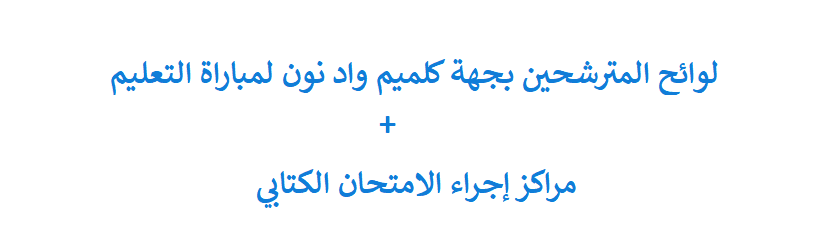 لوائح المترشحين بجهة كلميم واد نون لمباراة التعليم

+

مراكز إجراء الامتحان الكتابي